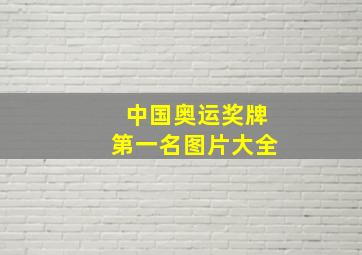 中国奥运奖牌
第一名图片大全